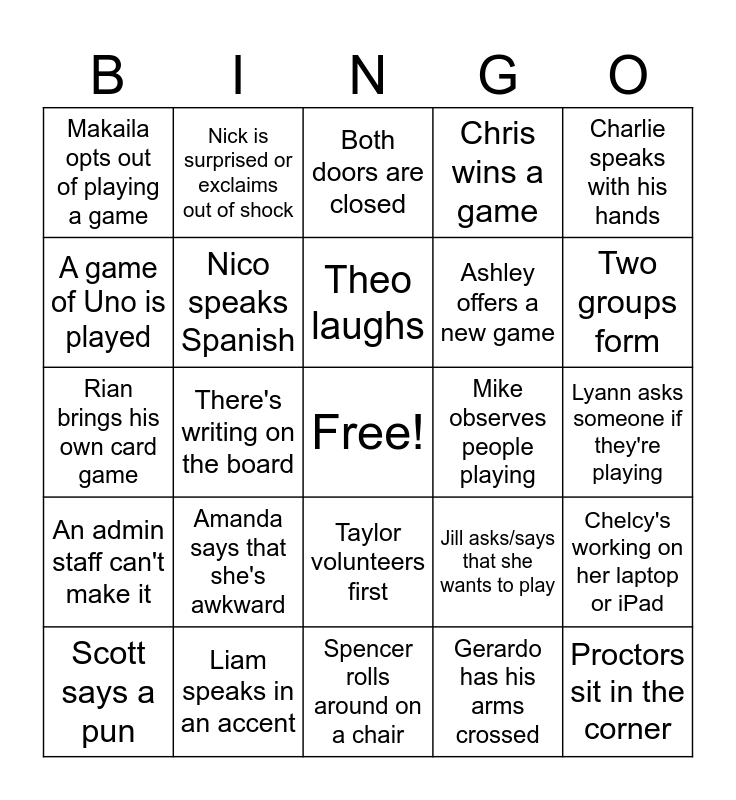 | B | I | N | G | O |
|---|---|---|---|---|
| Makaila opts out of playing a game | Nick is surprised or exclaims out of shock | Both doors are closed | Chris wins a game | Charlie speaks with his hands |
| A game of Uno is played | Nico speaks Spanish | Theo laughs | Ashley offers a new game | Two groups form |
| Rian brings his own card game | There's writing on the board | Free! | Mike observes people playing | Lyann asks someone if they're playing |
| An admin staff can't make it | Amanda says that she's awkward | Taylor volunteers first | Jill asks/says that she wants to play | Chelcy's working on her laptop or iPad |
| Scott says a pun | Liam speaks in an accent | Spencer rolls around on a chair | Gerardo has his arms crossed | Proctors sit in the corner |